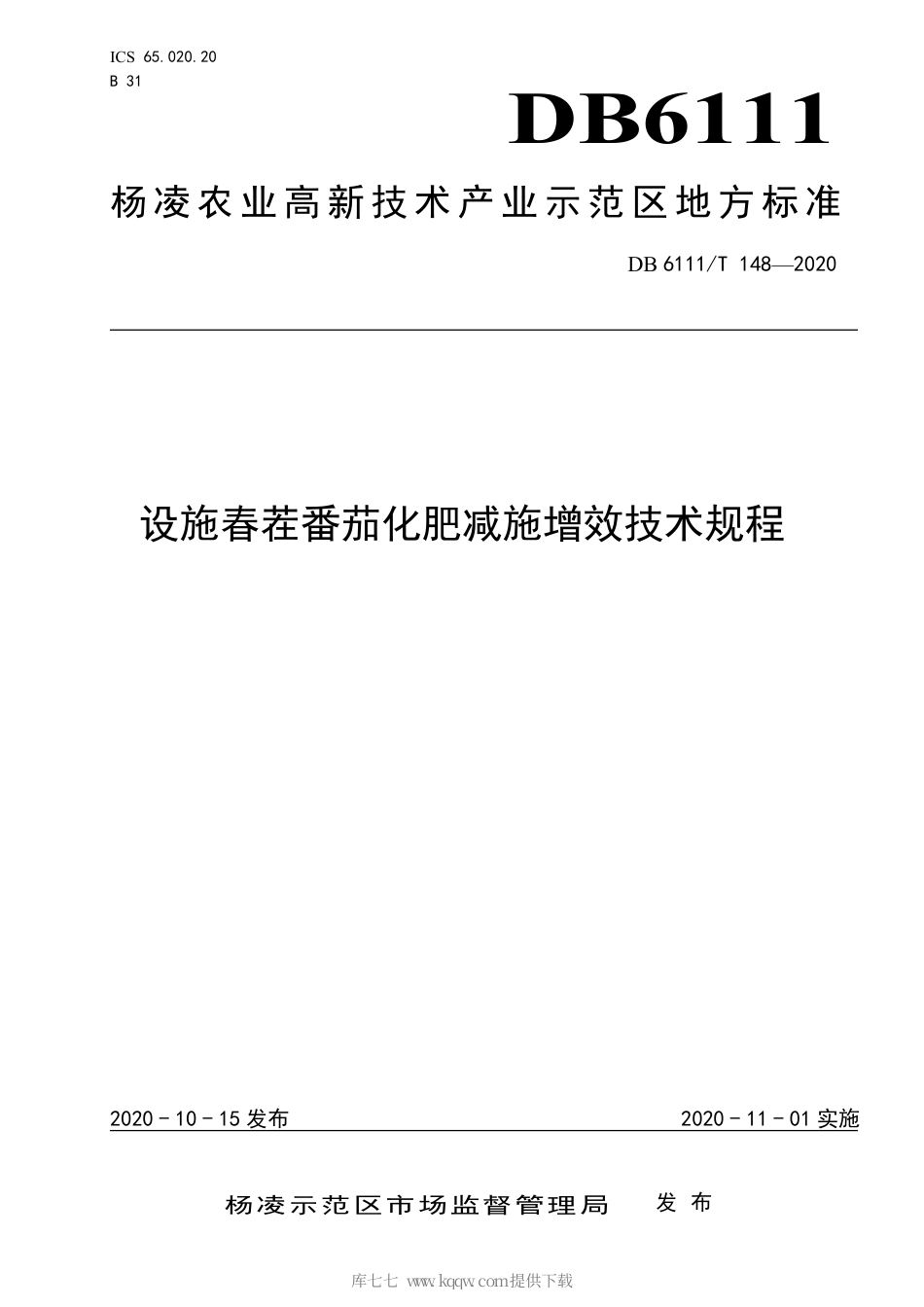 ICS 65.020.20
B 31

DB6111

杨凌农业高新技术产业示范区地方标准

DB 6111/T 148—2020

设施春茬番茄化肥减施增效技术规程

2020 - 10 - 15 发布

2020 - 11 - 01 实施

杨凌示范区市场监督管理局　发布

库七七 www.kqqw.com提供下载